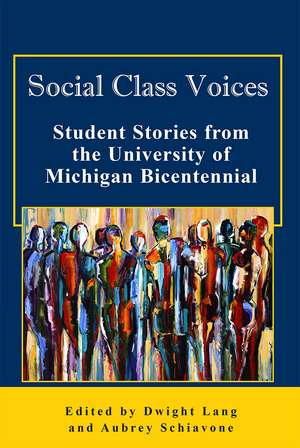 Social Class Voices

Student Stories from the University of Michigan Bicentennial

Edited by Dwight Lang and Aubrey Schiavone